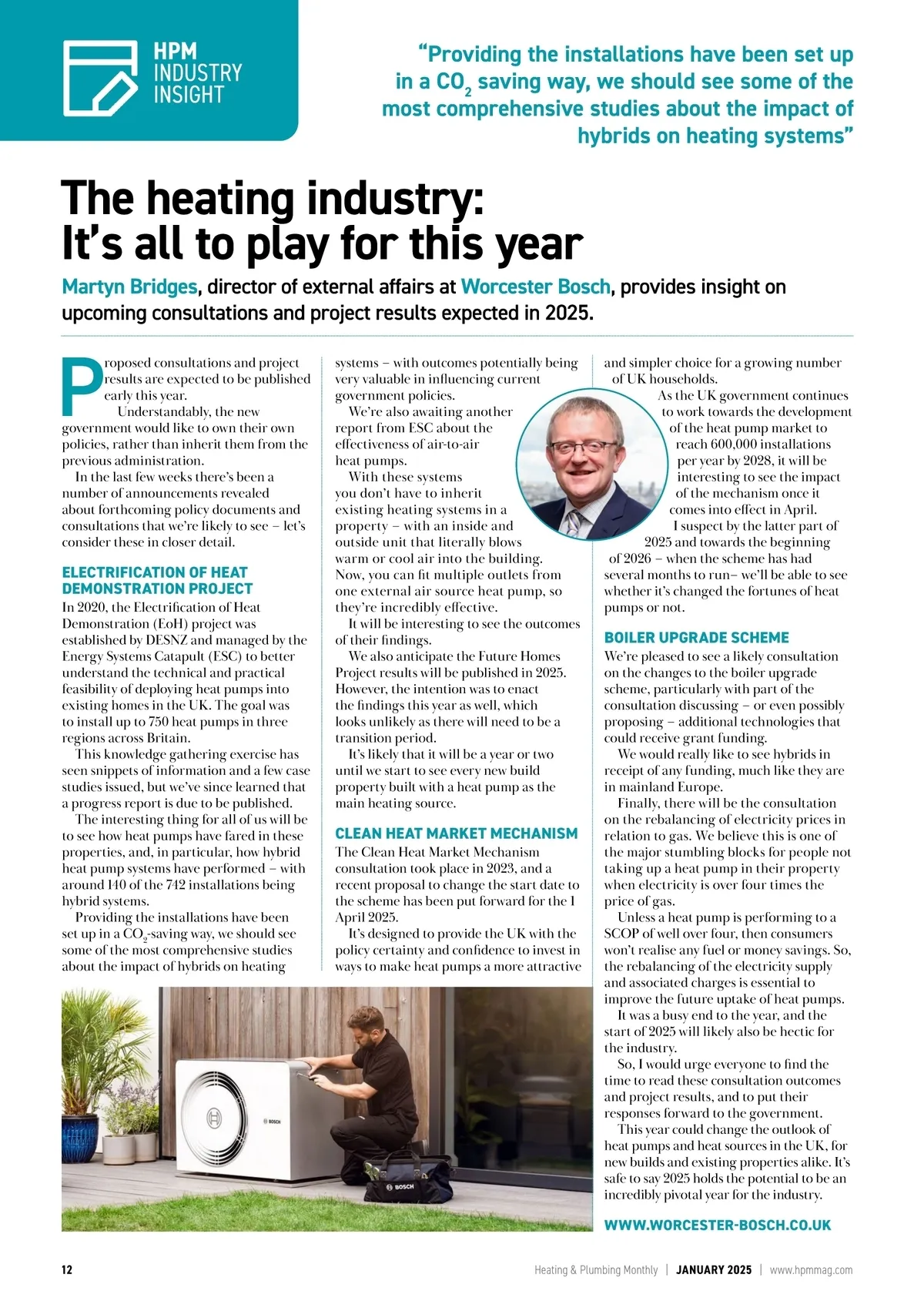 HPM INDUSTRY INSIGHT

"Providing the installations have been set up in a $CO_2$ saving way, we should see some of the most comprehensive studies about the impact of hybrids on heating systems"

The heating industry: It's all to play for this year

Martyn Bridges, director of external affairs at Worcester Bosch, provides insight on upcoming consultations and project results expected in 2025.

Proposed consultations and project results are expected to be published early this year.

Understandably, the new government would like to own their own policies, rather than inherit them from the previous administration.

In the last few weeks there's been a number of announcements revealed about forthcoming policy documents and consultations that we're likely to see – let's consider these in closer detail.

ELECTRIFICATION OF HEAT DEMONSTRATION PROJECT

In 2020, the Electrification of Heat Demonstration (EoH) project was established by DESNZ and managed by the Energy Systems Catapult (ESC) to better understand the technical and practical feasibility of deploying heat pumps into existing homes in the UK. The goal was to install up to 750 heat pumps in three regions across Britain.

This knowledge gathering exercise has seen snippets of information and a few case studies issued, but we've since learned that a progress report is due to be published.

The interesting thing for all of us will be to see how heat pumps have fared in these properties, and, in particular, how hybrid heat pump systems have performed – with around 140 of the 742 installations being hybrid systems.

Providing the installations have been set up in a $CO_2$-saving way, we should see some of the most comprehensive studies about the impact of hybrids on heating systems – with outcomes potentially being very valuable in influencing current government policies.

We're also awaiting another report from ESC about the effectiveness of air-to-air heat pumps.

With these systems you don't have to inherit existing heating systems in a property – with an inside and outside unit that literally blows warm or cool air into the building. Now, you can fit multiple outlets from one external air source heat pump, so they're incredibly effective.

It will be interesting to see the outcomes of their findings.

We also anticipate the Future Homes Project results will be published in 2025. However, the intention was to enact the findings this year as well, which looks unlikely as there will need to be a transition period.

It's likely that it will be a year or two until we start to see every new build property built with a heat pump as the main heating source.

CLEAN HEAT MARKET MECHANISM

The Clean Heat Market Mechanism consultation took place in 2023, and a recent proposal to change the start date to the scheme has been put forward for the 1 April 2025.

It's designed to provide the UK with the policy certainty and confidence to invest in ways to make heat pumps a more attractive and simpler choice for a growing number of UK households.

As the UK government continues to work towards the development of the heat pump market to reach 600,000 installations per year by 2028, it will be interesting to see the impact of the mechanism once it comes into effect in April.

I suspect by the latter part of 2025 and towards the beginning of 2026 – when the scheme has had several months to run– we'll be able to see whether it's changed the fortunes of heat pumps or not.

BOILER UPGRADE SCHEME

We're pleased to see a likely consultation on the changes to the boiler upgrade scheme, particularly with part of the consultation discussing – or even possibly proposing – additional technologies that could receive grant funding.

We would really like to see hybrids in receipt of any funding, much like they are in mainland Europe.

Finally, there will be the consultation on the rebalancing of electricity prices in relation to gas. We believe this is one of the major stumbling blocks for people not taking up a heat pump in their property when electricity is over four times the price of gas.

Unless a heat pump is performing to a SCOP of well over four, then consumers won't realise any fuel or money savings. So, the rebalancing of the electricity supply and associated charges is essential to improve the future uptake of heat pumps.

It was a busy end to the year, and the start of 2025 will likely also be hectic for the industry.

So, I would urge everyone to find the time to read these consultation outcomes and project results, and to put their responses forward to the government.

This year could change the outlook of heat pumps and heat sources in the UK, for new builds and existing properties alike. It's safe to say 2025 holds the potential to be an incredibly pivotal year for the industry.

WWW.WORCESTER-BOSCH.CO.UK

BOSCH

BOSCH

12 Heating & Plumbing Monthly | JANUARY 2025 | www.hpmmag.com